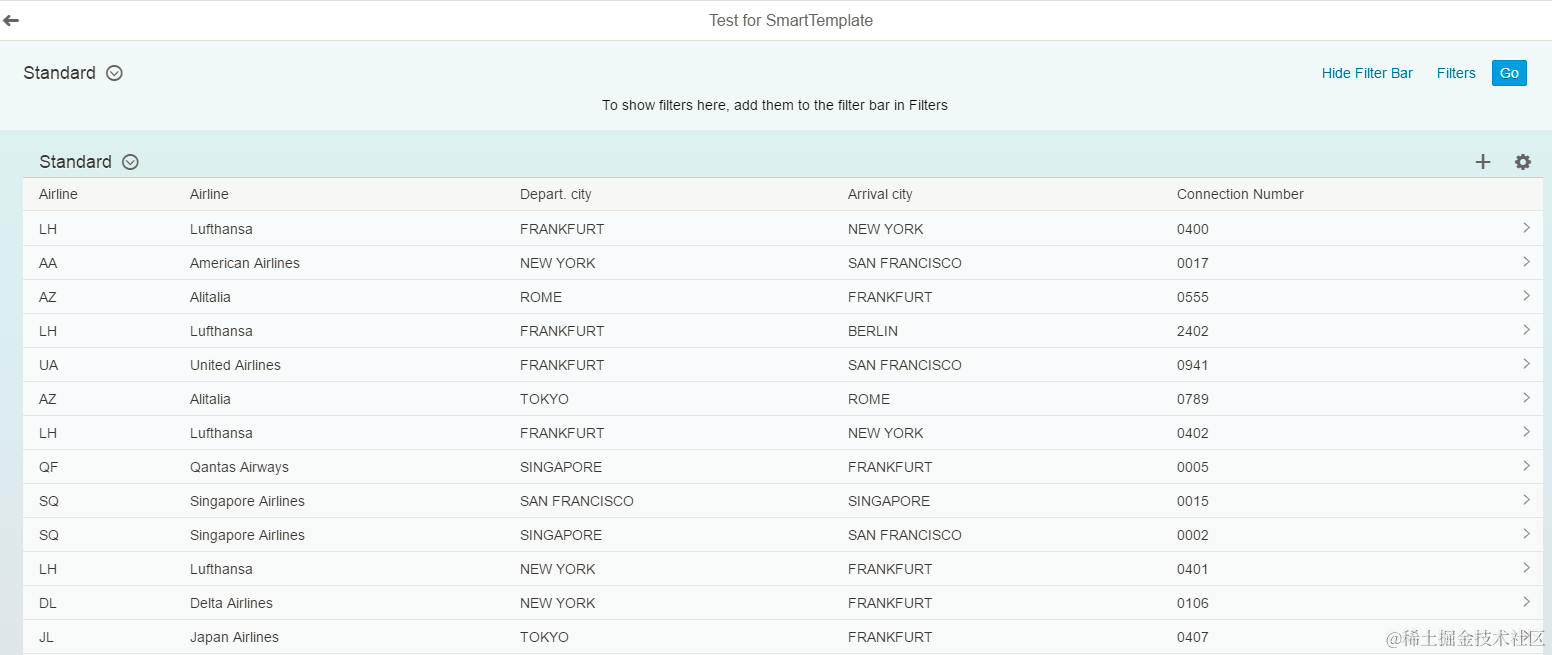 Test for SmartTemplate

Standard

Hide Filter Bar Filters Go

To show filters here, add them to the filter bar in Filters

Standard

| Airline | Airline | Depart. city | Arrival city | Connection Number |
|---|---|---|---|---|
| LH | Lufthansa | FRANKFURT | NEW YORK | 0400 |
| AA | American Airlines | NEW YORK | SAN FRANCISCO | 0017 |
| AZ | Alitalia | ROME | FRANKFURT | 0555 |
| LH | Lufthansa | FRANKFURT | BERLIN | 2402 |
| UA | United Airlines | FRANKFURT | SAN FRANCISCO | 0941 |
| AZ | Alitalia | TOKYO | ROME | 0789 |
| LH | Lufthansa | FRANKFURT | NEW YORK | 0402 |
| QF | Qantas Airways | SINGAPORE | FRANKFURT | 0005 |
| SQ | Singapore Airlines | SAN FRANCISCO | SINGAPORE | 0015 |
| SQ | Singapore Airlines | SINGAPORE | SAN FRANCISCO | 0002 |
| LH | Lufthansa | NEW YORK | FRANKFURT | 0401 |
| DL | Delta Airlines | NEW YORK | FRANKFURT | 0106 |
| JL | Japan Airlines | TOKYO | FRANKFURT | 0407 |

@稀土掘金技术社区